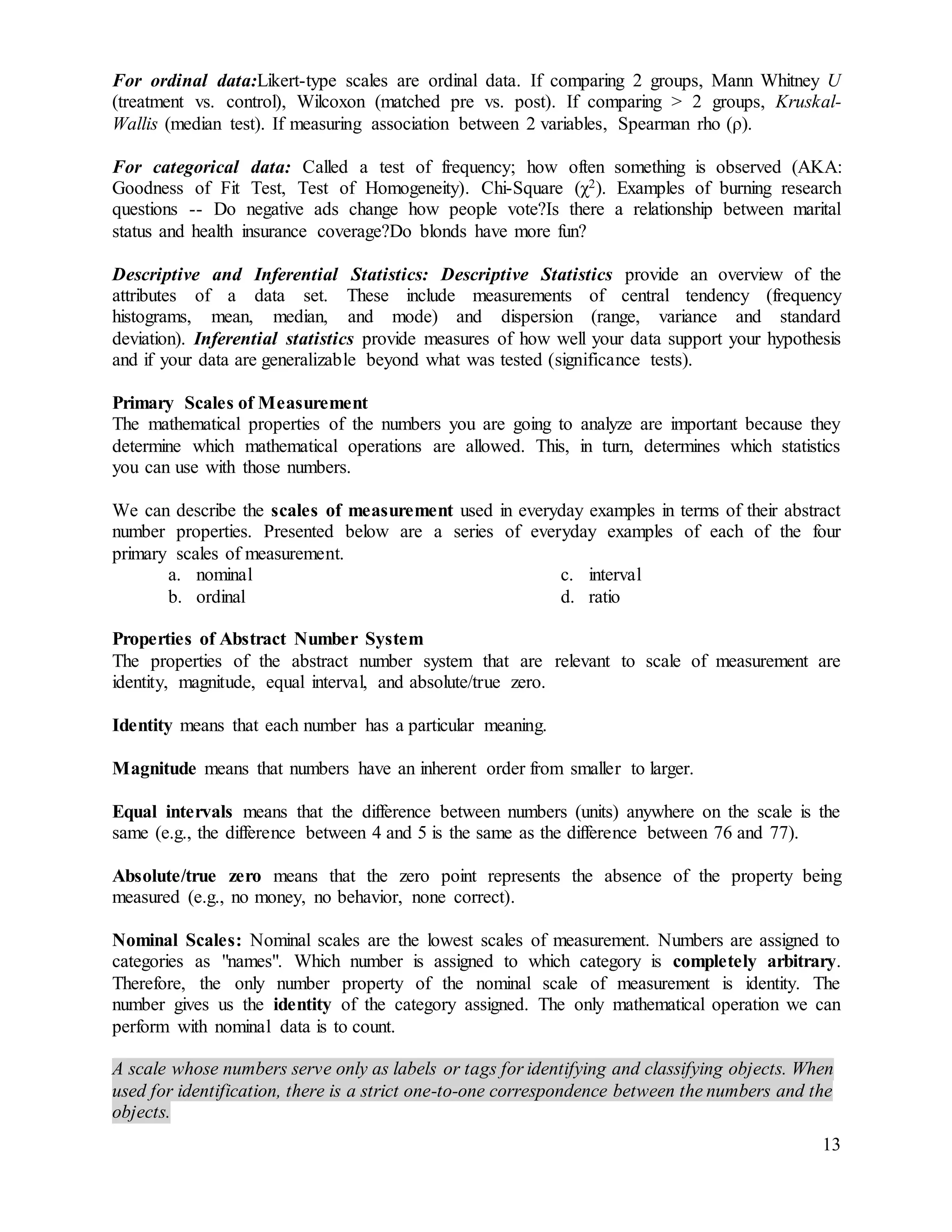 For ordinal data:Likert-type scales are ordinal data. If comparing 2 groups, Mann Whitney U (treatment vs. control), Wilcoxon (matched pre vs. post). If comparing > 2 groups, Kruskal-Wallis (median test). If measuring association between 2 variables, Spearman rho (ρ).

For categorical data: Called a test of frequency; how often something is observed (AKA: Goodness of Fit Test, Test of Homogeneity). Chi-Square ($\chi^2$). Examples of burning research questions -- Do negative ads change how people vote?Is there a relationship between marital status and health insurance coverage?Do blonds have more fun?

Descriptive and Inferential Statistics: Descriptive Statistics provide an overview of the attributes of a data set. These include measurements of central tendency (frequency histograms, mean, median, and mode) and dispersion (range, variance and standard deviation). Inferential statistics provide measures of how well your data support your hypothesis and if your data are generalizable beyond what was tested (significance tests).

Primary Scales of Measurement
The mathematical properties of the numbers you are going to analyze are important because they determine which mathematical operations are allowed. This, in turn, determines which statistics you can use with those numbers.

We can describe the scales of measurement used in everyday examples in terms of their abstract number properties. Presented below are a series of everyday examples of each of the four primary scales of measurement.
a. nominal
b. ordinal
c. interval
d. ratio

Properties of Abstract Number System
The properties of the abstract number system that are relevant to scale of measurement are identity, magnitude, equal interval, and absolute/true zero.

Identity means that each number has a particular meaning.

Magnitude means that numbers have an inherent order from smaller to larger.

Equal intervals means that the difference between numbers (units) anywhere on the scale is the same (e.g., the difference between 4 and 5 is the same as the difference between 76 and 77).

Absolute/true zero means that the zero point represents the absence of the property being measured (e.g., no money, no behavior, none correct).

Nominal Scales: Nominal scales are the lowest scales of measurement. Numbers are assigned to categories as "names". Which number is assigned to which category is completely arbitrary. Therefore, the only number property of the nominal scale of measurement is identity. The number gives us the identity of the category assigned. The only mathematical operation we can perform with nominal data is to count.

A scale whose numbers serve only as labels or tags for identifying and classifying objects. When used for identification, there is a strict one-to-one correspondence between the numbers and the objects.

13